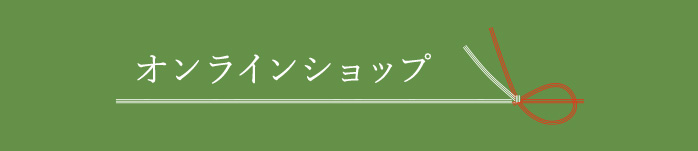 オンラインショップ